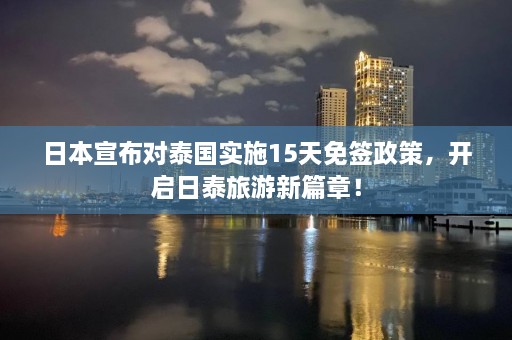 日本宣布对泰国实施15天免签政策，开启日泰旅游新篇章！